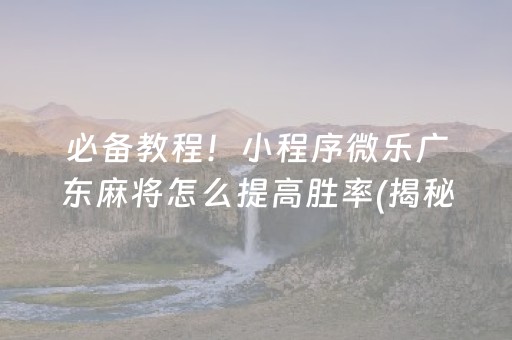 必备教程！小程序微乐广东麻将怎么提高胜率(揭秘